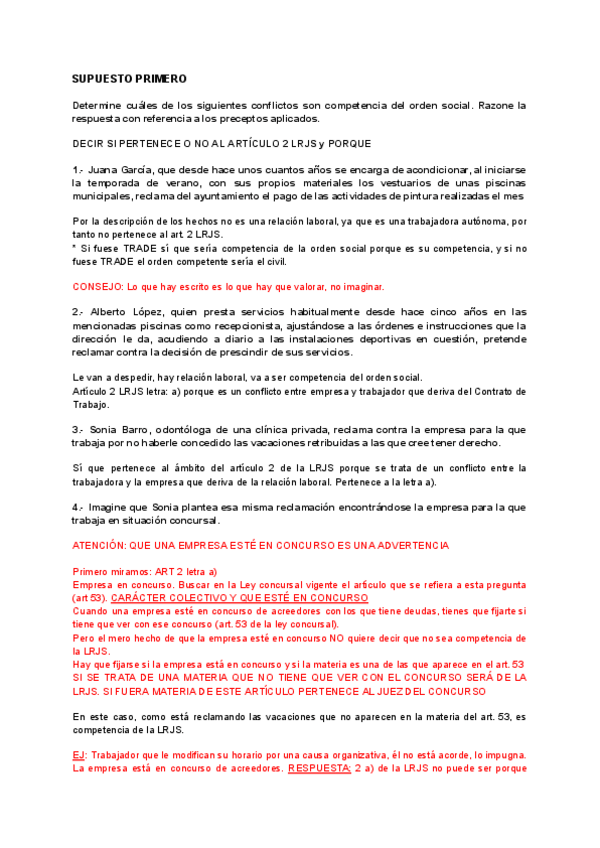 SUPUESTO PRIMERO

Determine cuáles de los siguientes conflictos son competencia del orden social. Razone la respuesta con referencia a los preceptos aplicados.

DECIR SI PERTENECE O NO AL ARTÍCULO 2 LRJS y PORQUE

1.- Juana García, que desde hace unos cuantos años se encarga de acondicionar, al iniciarse la temporada de verano, con sus propios materiales los vestuarios de unas piscinas municipales, reclama del ayuntamiento el pago de las actividades de pintura realizadas el mes

Por la descripción de los hechos no es una relación laboral, ya que es una trabajadora autónoma, por tanto no pertenece al art. 2 LRJS.
* Si fuese TRADE sí que sería competencia de la orden social porque es su competencia, y si no fuese TRADE el orden competente sería el civil.

CONSEJO: Lo que hay escrito es lo que hay que valorar, no imaginar.

2.- Alberto López, quien presta servicios habitualmente desde hace cinco años en las mencionadas piscinas como recepcionista, ajustándose a las órdenes e instrucciones que la dirección le da, acudiendo a diario a las instalaciones deportivas en cuestión, pretende reclamar contra la decisión de prescindir de sus servicios.

Le van a despedir, hay relación laboral, va a ser competencia del orden social.
Artículo 2 LRJS letra: a) porque es un conflicto entre empresa y trabajador que deriva del Contrato de Trabajo.

3.- Sonia Barro, odontóloga de una clínica privada, reclama contra la empresa para la que trabaja por no haberle concedido las vacaciones retribuidas a las que cree tener derecho.

Sí que pertenece al ámbito del artículo 2 de la LRJS porque se trata de un conflicto entre la trabajadora y la empresa que deriva de la relación laboral. Pertenece a la letra a).

4.- Imagine que Sonia plantea esa misma reclamación encontrándose la empresa para la que trabaja en situación concursal.

ATENCIÓN: QUE UNA EMPRESA ESTÉ EN CONCURSO ES UNA ADVERTENCIA

Primero miramos: ART 2 letra a)
Empresa en concurso. Buscar en la Ley concursal vigente el artículo que se refiera a esta pregunta (art 53). CARÁCTER COLECTIVO Y QUE ESTÉ EN CONCURSO
Cuando una empresa esté en concurso de acreedores con los que tiene deudas, tienes que fijarte si tiene que ver con ese concurso (art. 53 de la ley concursal).
Pero el mero hecho de que la empresa esté en concurso NO quiere decir que no sea competencia de la LRJS.
Hay que fijarse si la empresa está en concurso y si la materia es una de las que aparece en el art. 53
SI SE TRATA DE UNA MATERIA QUE NO TIENE QUE VER CON EL CONCURSO SERÁ DE LA LRJS. SI FUERA MATERIA DE ESTE ARTÍCULO PERTENECE AL JUEZ DEL CONCURSO

En este caso, como está reclamando las vacaciones que no aparecen en la materia del art. 53, es competencia de la LRJS.

EJ: Trabajador que le modifican su horario por una causa organizativa, él no está acorde, lo impugna. La empresa está en concurso de acreedores. RESPUESTA: 2 a) de la LRJS no puede ser porque